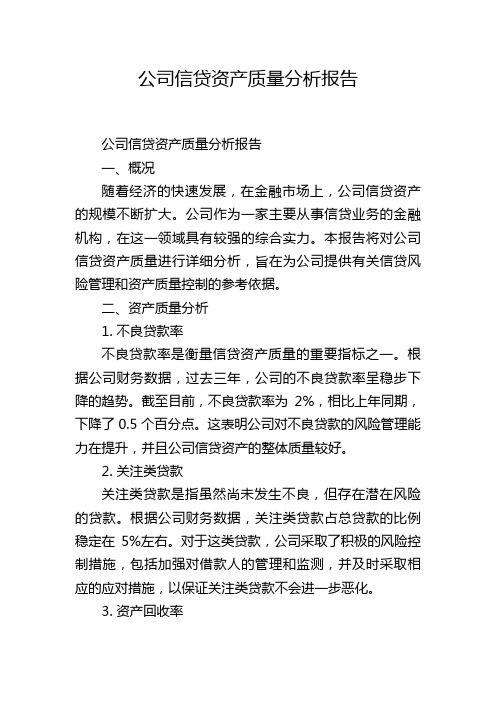 公司信贷资产质量分析报告

公司信贷资产质量分析报告

一、概况

随着经济的快速发展，在金融市场上，公司信贷资产的规模不断扩大。公司作为一家主要从事信贷业务的金融机构，在这一领域具有较强的综合实力。本报告将对公司信贷资产质量进行详细分析，旨在为公司提供有关信贷风险管理和资产质量控制的参考依据。

二、资产质量分析

1. 不良贷款率

不良贷款率是衡量信贷资产质量的重要指标之一。根据公司财务数据，过去三年，公司的不良贷款率呈稳步下降的趋势。截至目前，不良贷款率为 2%，相比上年同期，下降了 0.5 个百分点。这表明公司对不良贷款的风险管理能力在提升，并且公司信贷资产的整体质量较好。

2. 关注类贷款

关注类贷款是指虽然尚未发生不良，但存在潜在风险的贷款。根据公司财务数据，关注类贷款占总贷款的比例稳定在 5%左右。对于这类贷款，公司采取了积极的风险控制措施，包括加强对借款人的管理和监测，并及时采取相应的应对措施，以保证关注类贷款不会进一步恶化。

3. 资产回收率